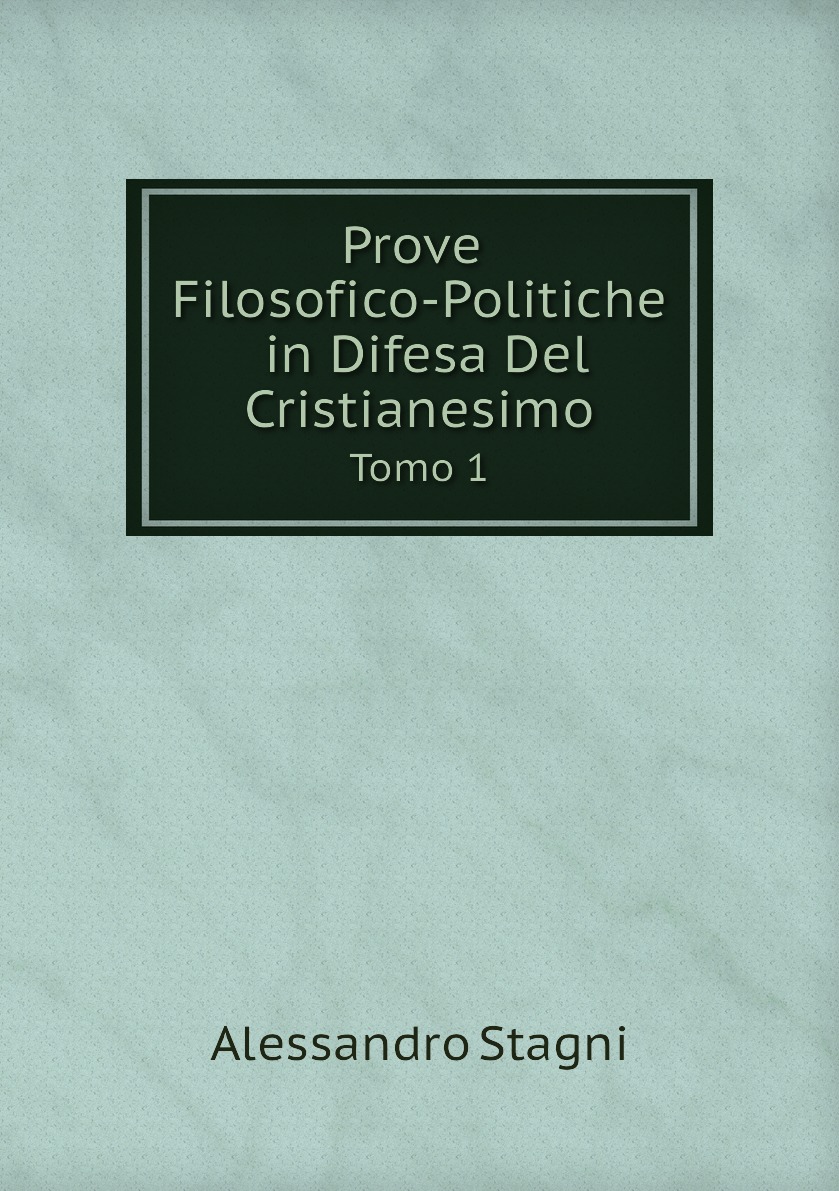 Prove Filosofico-Politiche in Difesa Del Cristianesimo
Tomo 1

Alessandro Stagni